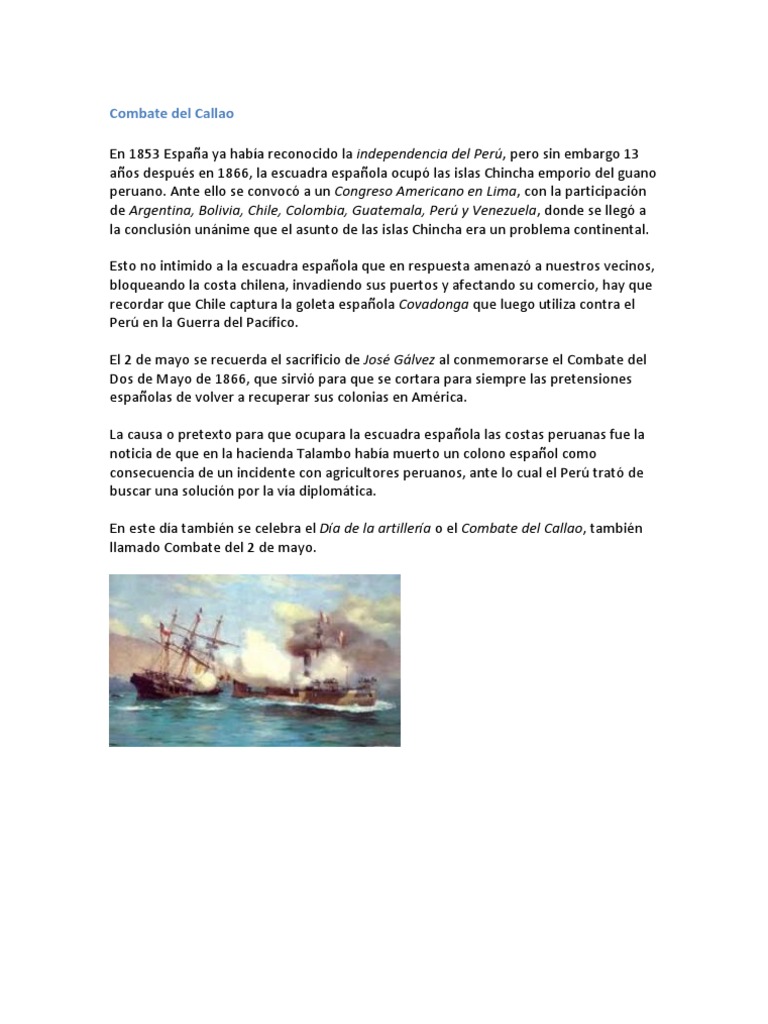 Combate del Callao

En 1853 España ya había reconocido la independencia del Perú, pero sin embargo 13 años después en 1866, la escuadra española ocupó las islas Chincha emporio del guano peruano. Ante ello se convocó a un Congreso Americano en Lima, con la participación de Argentina, Bolivia, Chile, Colombia, Guatemala, Perú y Venezuela, donde se llegó a la conclusión unánime que el asunto de las islas Chincha era un problema continental.

Esto no intimido a la escuadra española que en respuesta amenazó a nuestros vecinos, bloqueando la costa chilena, invadiendo sus puertos y afectando su comercio, hay que recordar que Chile captura la goleta española Covadonga que luego utiliza contra el Perú en la Guerra del Pacífico.

El 2 de mayo se recuerda el sacrificio de José Gálvez al conmemorarse el Combate del Dos de Mayo de 1866, que sirvió para que se cortara para siempre las pretensiones españolas de volver a recuperar sus colonias en América.

La causa o pretexto para que ocupara la escuadra española las costas peruanas fue la noticia de que en la hacienda Talambo había muerto un colono español como consecuencia de un incidente con agricultores peruanos, ante lo cual el Perú trató de buscar una solución por la vía diplomática.

En este día también se celebra el Día de la artillería o el Combate del Callao, también llamado Combate del 2 de mayo.